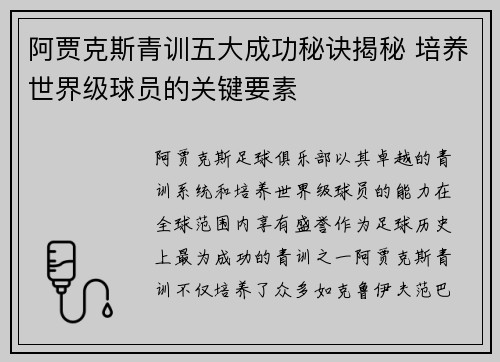 阿贾克斯青训五大成功秘诀揭秘 培养世界级球员的关键要素

阿贾克斯足球俱乐部以其卓越的青训系统和培养世界级球员的能力在全球范围内享有盛誉作为足球历史上最为成功的青训之一阿贾克斯青训不仅培养了众多如克鲁伊夫范巴